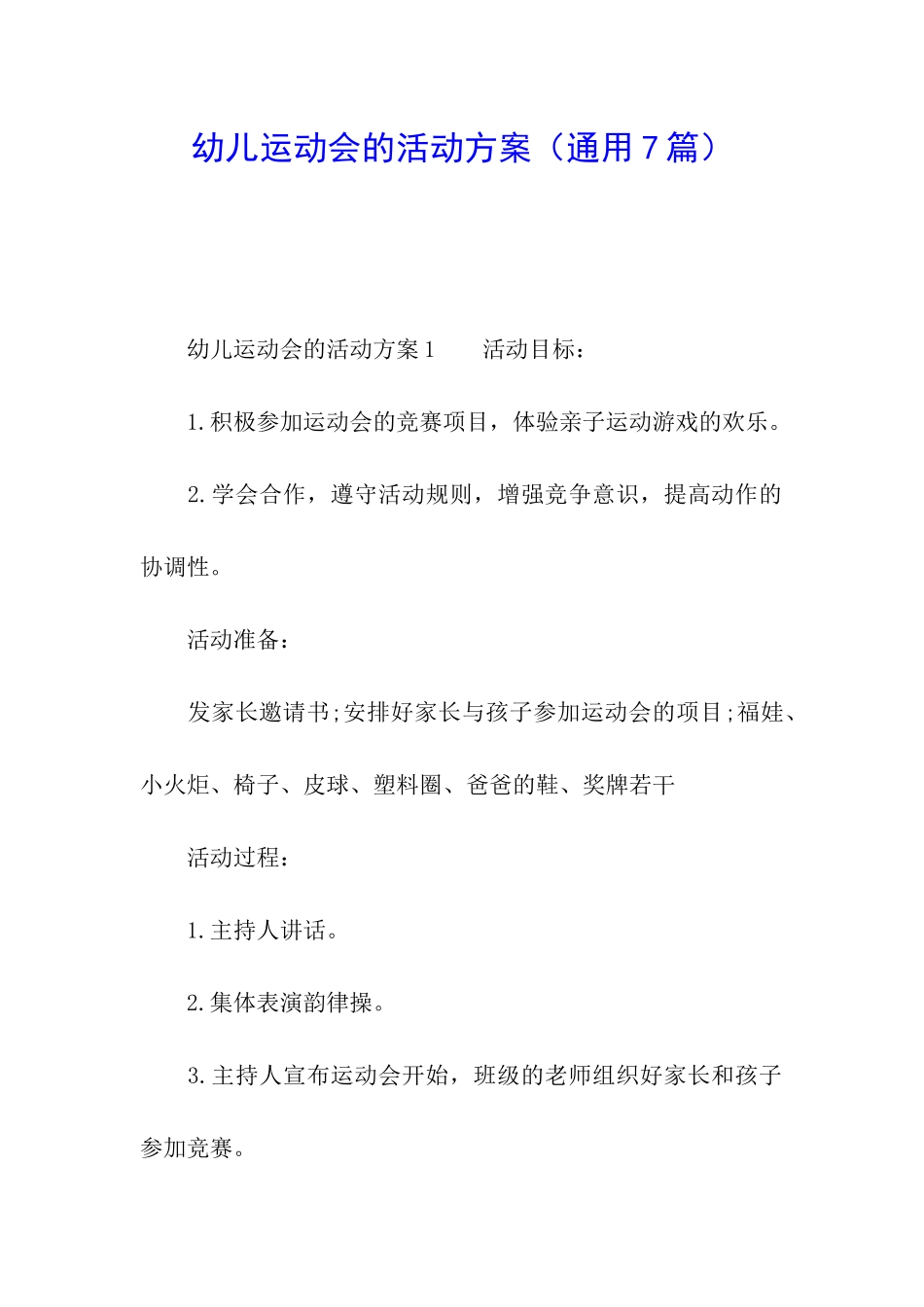 幼儿运动会的活动方案（通用７篇）

幼儿运动会的活动方案１　　活动目标：

1.积极参加运动会的竞赛项目，体验亲子运动游戏的欢乐。

2.学会合作，遵守活动规则，增强竞争意识，提高动作的协调性。

活动准备：

发家长邀请书;安排好家长与孩子参加运动会的项目;福娃、小火炬、椅子、皮球、塑料圈、爸爸的鞋、奖牌若干

活动过程：

1.主持人讲话。

2.集体表演韵律操。

3.主持人宣布运动会开始，班级的老师组织好家长和孩子参加竞赛。